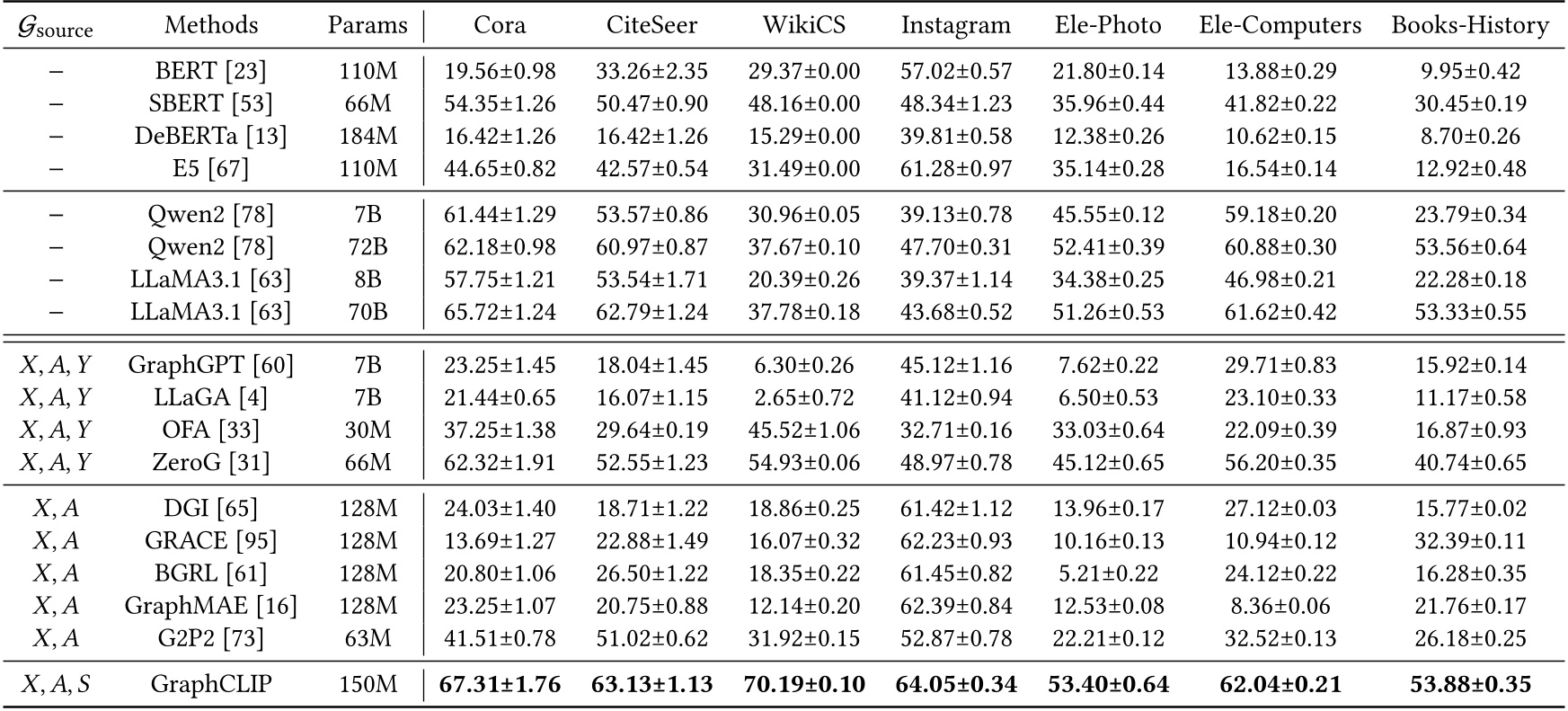 | $\mathcal{G}_{\text{source}}$ | Methods | Params | Cora | CiteSeer | WikiCS | Instagram | Ele-Photo | Ele-Computers | Books-History |
|---|---|---|---|---|---|---|---|---|---|
| – | BERT [23] | 110M | 19.56±0.98 | 33.26±2.35 | 29.37±0.00 | 57.02±0.57 | 21.80±0.14 | 13.88±0.29 | 9.95±0.42 |
| – | SBERT [53] | 66M | 54.35±1.26 | 50.47±0.90 | 48.16±0.00 | 48.34±1.23 | 35.96±0.44 | 41.82±0.22 | 30.45±0.19 |
| – | DeBERTa [13] | 184M | 16.42±1.26 | 16.42±1.26 | 15.29±0.00 | 39.81±0.58 | 12.38±0.26 | 10.62±0.15 | 8.70±0.26 |
| – | E5 [67] | 110M | 44.65±0.82 | 42.57±0.54 | 31.49±0.00 | 61.28±0.97 | 35.14±0.28 | 16.54±0.14 | 12.92±0.48 |
| – | Qwen2 [78] | 7B | 61.44±1.29 | 53.57±0.86 | 30.96±0.05 | 39.13±0.78 | 45.55±0.12 | 59.18±0.20 | 23.79±0.34 |
| – | Qwen2 [78] | 72B | 62.18±0.98 | 60.97±0.87 | 37.67±0.10 | 47.70±0.31 | 52.41±0.39 | 60.88±0.30 | 53.56±0.64 |
| – | LLaMA3.1 [63] | 8B | 57.75±1.21 | 53.54±1.71 | 20.39±0.26 | 39.37±1.14 | 34.38±0.25 | 46.98±0.21 | 22.28±0.18 |
| – | LLaMA3.1 [63] | 70B | 65.72±1.24 | 62.79±1.24 | 37.78±0.18 | 43.68±0.52 | 51.26±0.53 | 61.62±0.42 | 53.33±0.55 |
| $X, A, Y$ | GraphGPT [60] | 7B | 23.25±1.45 | 18.04±1.45 | 6.30±0.26 | 45.12±1.16 | 7.62±0.22 | 29.71±0.83 | 15.92±0.14 |
| $X, A, Y$ | LLaGA [4] | 7B | 21.44±0.65 | 16.07±1.15 | 2.65±0.72 | 41.12±0.94 | 6.50±0.53 | 23.10±0.33 | 11.17±0.58 |
| $X, A, Y$ | OFA [33] | 30M | 37.25±1.38 | 29.64±0.19 | 45.52±1.06 | 32.71±0.16 | 33.03±0.64 | 22.09±0.39 | 16.87±0.93 |
| $X, A, Y$ | ZeroG [31] | 66M | 62.32±1.91 | 52.55±1.23 | 54.93±0.06 | 48.97±0.78 | 45.12±0.65 | 56.20±0.35 | 40.74±0.65 |
| $X, A$ | DGI [65] | 128M | 24.03±1.40 | 18.71±1.22 | 18.86±0.25 | 61.42±1.12 | 13.96±0.17 | 27.12±0.03 | 15.77±0.02 |
| $X, A$ | GRACE [95] | 128M | 13.69±1.27 | 22.88±1.49 | 16.07±0.32 | 62.23±0.93 | 10.16±0.13 | 10.94±0.12 | 32.39±0.11 |
| $X, A$ | BGRL [61] | 128M | 20.80±1.06 | 26.50±1.22 | 18.35±0.22 | 61.45±0.82 | 5.21±0.22 | 24.12±0.22 | 16.28±0.35 |
| $X, A$ | GraphMAE [16] | 128M | 23.25±1.07 | 20.75±0.88 | 12.14±0.20 | 62.39±0.84 | 12.53±0.08 | 8.36±0.06 | 21.76±0.17 |
| $X, A$ | G2P2 [73] | 63M | 41.51±0.78 | 51.02±0.62 | 31.92±0.15 | 52.87±0.78 | 22.21±0.12 | 32.52±0.13 | 26.18±0.25 |
| $X, A, S$ | GraphCLIP | 150M | **67.31±1.76** | **63.13±1.13** | **70.19±0.10** | **64.05±0.34** | **53.40±0.64** | **62.04±0.21** | **53.88±0.35** |